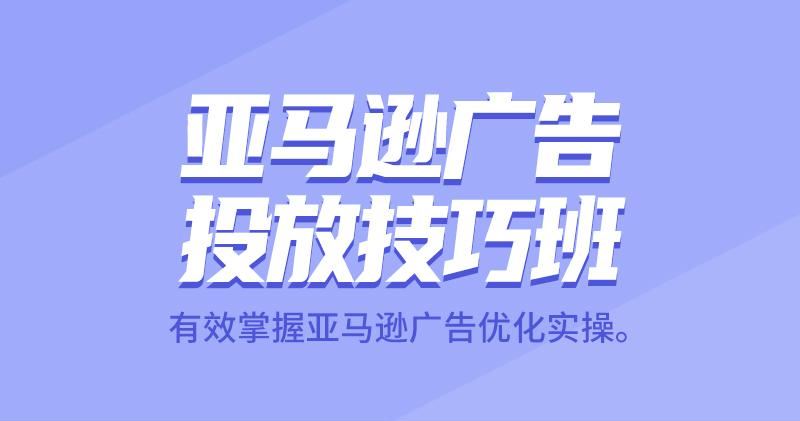 亚马逊广告
投放技巧班

有效掌握亚马逊广告优化实操。